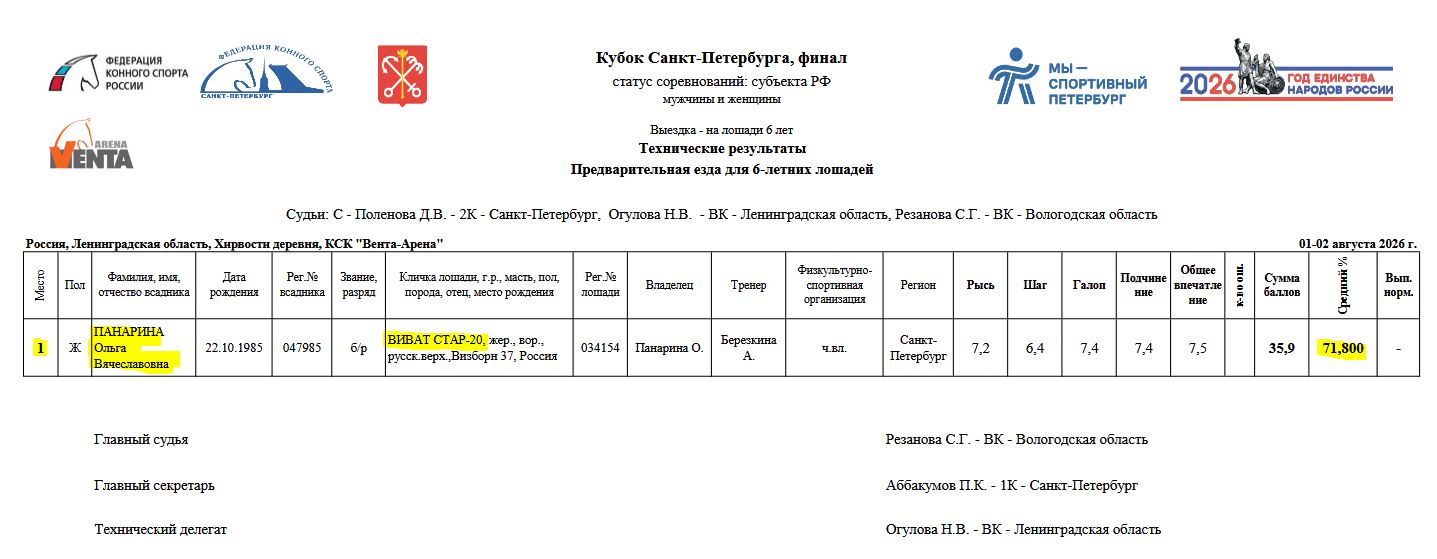 ФЕДЕРАЦИЯ КОННОГО СПОРТА РОССИИ

ФЕДЕРАЦИЯ КОННОГО СПОРТА САНКТ-ПЕТЕРБУРГ

ARENA VENTA

Кубок Санкт-Петербурга, финал
статус соревнований: субъекта РФ
мужчины и женщины

Выездка - на лошади 6 лет
Технические результаты
Предварительная езда для 6-летних лошадей

МЫ — СПОРТИВНЫЙ ПЕТЕРБУРГ

2026 ГОД ЕДИНСТВА НАРОДОВ РОССИИ

Судьи: С - Поленова Д.В. - 2К - Санкт-Петербург, Огулова Н.В. - ВК - Ленинградская область, Резанова С.Г. - ВК - Вологодская область

Россия, Ленинградская область, Хирвости деревня, КСК "Вента-Арена"
01-02 августа 2026 г.

| Место | Пол | Фамилия, имя, отчество всадника | Дата рождения | Рег.№ всадника | Звание, разряд | Кличка лошади, г.р., масть, пол, порода, отец, место рождения | Рег.№ лошади | Владелец | Тренер | Физкультурно-спортивная организация | Регион | Рысь | Шаг | Галоп | Подчинение | Общее впечатление | к-во ош. | Сумма баллов | Средний % | Вып. норм. |
|---|---|---|---|---|---|---|---|---|---|---|---|---|---|---|---|---|---|---|---|---|
| 1 | Ж | ПАНАРИНА Ольга Вячеславовна | 22.10.1985 | 047985 | б/р | ВИВАТ СТАР-20, жер., вор., русск.верх.,Визборн 37, Россия | 034154 | Панарина О. | Березкина А. | ч.вл. | Санкт-Петербург | 7,2 | 6,4 | 7,4 | 7,4 | 7,5 | | 35,9 | 71,800 | - |

Главный судья
Резанова С.Г. - ВК - Вологодская область

Главный секретарь
Аббакумов П.К. - 1К - Санкт-Петербург

Технический делегат
Огулова Н.В. - ВК - Ленинградская область